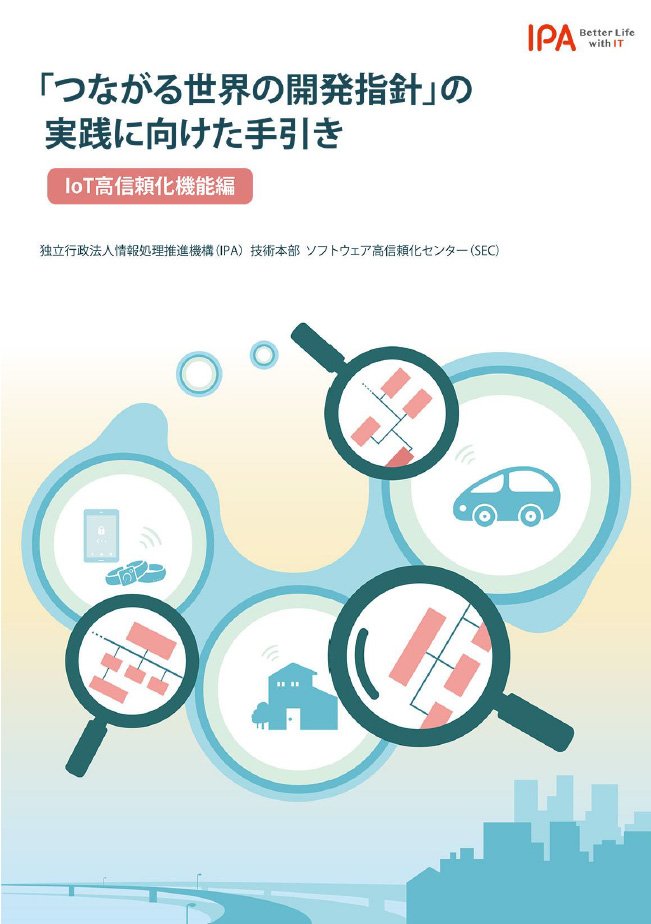 IPA Better Life with IT

「つながる世界の開発指針」の実践に向けた手引き

IoT高信頼化機能編

独立行政法人情報処理推進機構（IPA） 技術本部 ソフトウェア高信頼化センター（SEC）